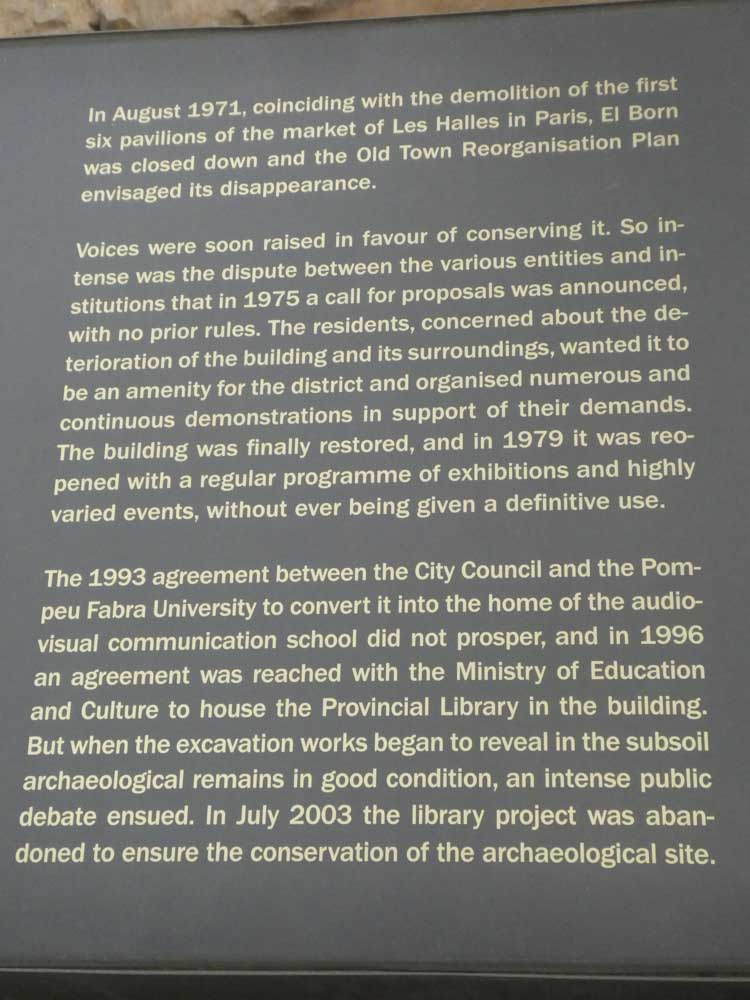 In August 1971, coinciding with the demolition of the first six pavilions of the market of Les Halles in Paris, El Born was closed down and the Old Town Reorganisation Plan envisaged its disappearance.

Voices were soon raised in favour of conserving it. So intense was the dispute between the various entities and institutions that in 1975 a call for proposals was announced, with no prior rules. The residents, concerned about the deterioration of the building and its surroundings, wanted it to be an amenity for the district and organised numerous and continuous demonstrations in support of their demands. The building was finally restored, and in 1979 it was reopened with a regular programme of exhibitions and highly varied events, without ever being given a definitive use.

The 1993 agreement between the City Council and the Pompeu Fabra University to convert it into the home of the audiovisual communication school did not prosper, and in 1996 an agreement was reached with the Ministry of Education and Culture to house the Provincial Library in the building. But when the excavation works began to reveal in the subsoil archaeological remains in good condition, an intense public debate ensued. In July 2003 the library project was abandoned to ensure the conservation of the archaeological site.